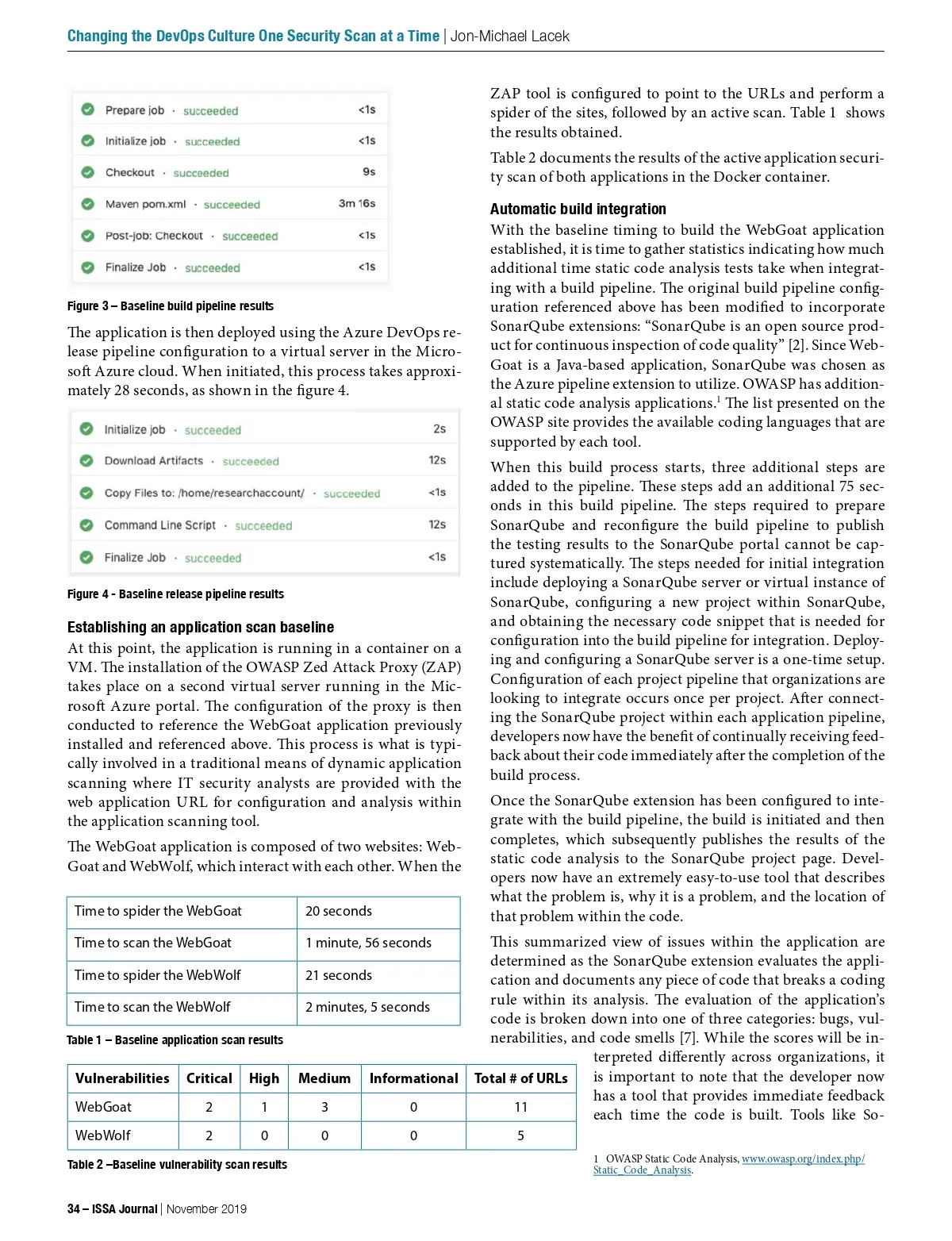 Changing the DevOps Culture One Security Scan at a Time | Jon-Michael Lacek

Prepare job · succeeded <1s
Initialize job · succeeded <1s
Checkout · succeeded 9s
Maven pom.xml · succeeded 3m 16s
Post-job: Checkout · succeeded <1s
Finalize Job · succeeded <1s

Figure 3 – Baseline build pipeline results

The application is then deployed using the Azure DevOps release pipeline configuration to a virtual server in the Microsoft Azure cloud. When initiated, this process takes approximately 28 seconds, as shown in the figure 4.

Initialize job · succeeded 2s
Download Artifacts · succeeded 12s
Copy Files to: /home/researchaccount/ · succeeded <1s
Command Line Script · succeeded 12s
Finalize Job · succeeded <1s

Figure 4 - Baseline release pipeline results

Establishing an application scan baseline
At this point, the application is running in a container on a VM. The installation of the OWASP Zed Attack Proxy (ZAP) takes place on a second virtual server running in the Microsoft Azure portal. The configuration of the proxy is then conducted to reference the WebGoat application previously installed and referenced above. This process is what is typically involved in a traditional means of dynamic application scanning where IT security analysts are provided with the web application URL for configuration and analysis within the application scanning tool.

The WebGoat application is composed of two websites: WebGoat and WebWolf, which interact with each other. When the

| Time to spider the WebGoat | 20 seconds |
|---|---|
| Time to scan the WebGoat | 1 minute, 56 seconds |
| Time to spider the WebWolf | 21 seconds |
| Time to scan the WebWolf | 2 minutes, 5 seconds |

Table 1 – Baseline application scan results

| Vulnerabilities | Critical | High | Medium | Informational | Total # of URLs |
|---|---|---|---|---|---|
| WebGoat | 2 | 1 | 3 | 0 | 11 |
| WebWolf | 2 | 0 | 0 | 0 | 5 |

Table 2 –Baseline vulnerability scan results

ZAP tool is configured to point to the URLs and perform a spider of the sites, followed by an active scan. Table 1 shows the results obtained.

Table 2 documents the results of the active application security scan of both applications in the Docker container.

Automatic build integration
With the baseline timing to build the WebGoat application established, it is time to gather statistics indicating how much additional time static code analysis tests take when integrating with a build pipeline. The original build pipeline configuration referenced above has been modified to incorporate SonarQube extensions: “SonarQube is an open source product for continuous inspection of code quality” [2]. Since WebGoat is a Java-based application, SonarQube was chosen as the Azure pipeline extension to utilize. OWASP has additional static code analysis applications.$^1$ The list presented on the OWASP site provides the available coding languages that are supported by each tool.

When this build process starts, three additional steps are added to the pipeline. These steps add an additional 75 seconds in this build pipeline. The steps required to prepare SonarQube and reconfigure the build pipeline to publish the testing results to the SonarQube portal cannot be captured systematically. The steps needed for initial integration include deploying a SonarQube server or virtual instance of SonarQube, configuring a new project within SonarQube, and obtaining the necessary code snippet that is needed for configuration into the build pipeline for integration. Deploying and configuring a SonarQube server is a one-time setup. Configuration of each project pipeline that organizations are looking to integrate occurs once per project. After connecting the SonarQube project within each application pipeline, developers now have the benefit of continually receiving feedback about their code immediately after the completion of the build process.

Once the SonarQube extension has been configured to integrate with the build pipeline, the build is initiated and then completes, which subsequently publishes the results of the static code analysis to the SonarQube project page. Developers now have an extremely easy-to-use tool that describes what the problem is, why it is a problem, and the location of that problem within the code.

This summarized view of issues within the application are determined as the SonarQube extension evaluates the application and documents any piece of code that breaks a coding rule within its analysis. The evaluation of the application’s code is broken down into one of three categories: bugs, vulnerabilities, and code smells [7]. While the scores will be interpreted differently across organizations, it is important to note that the developer now has a tool that provides immediate feedback each time the code is built. Tools like So-

1 OWASP Static Code Analysis, www.owasp.org/index.php/Static_Code_Analysis.

34 – ISSA Journal | November 2019